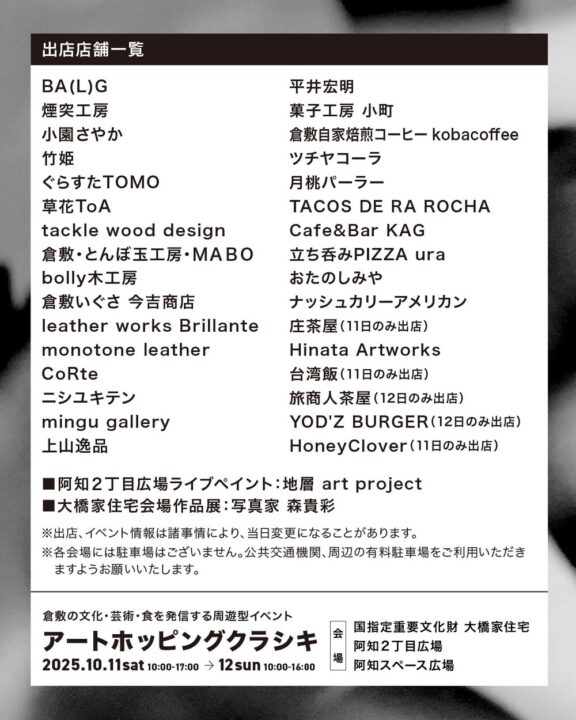 出店店舗一覧

BA(L)G
煙突工房
小園さやか
竹姫
ぐらすたTOMO
草花ToA
tackle wood design
倉敷・とんぼ玉工房・MABO
bolly木工房
倉敷いぐさ 今吉商店
leather works Brillante
monotone leather
CoRte
ニシユキテン
mingu gallery
上山逸品

平井宏明
菓子工房 小町
倉敷自家焙煎コーヒー kobacoffee
ツチヤコーラ
月桃パーラー
TACOS DE RA ROCHA
Cafe&Bar KAG
立ち呑みPIZZA ura
おたのしみや
ナッシュカリーアメリカン
庄茶屋(11日のみ出店)
Hinata Artworks
台湾飯(11日のみ出店)
旅商人茶屋(12日のみ出店)
YOD'Z BURGER(12日のみ出店)
HoneyClover(11日のみ出店)

■阿知2丁目広場ライブペイント:地層 art project
■大橋家住宅会場作品展:写真家 森貴彩

※出店、イベント情報は諸事情により、当日変更になることがあります。
※各会場には駐車場はございません。公共交通機関、周辺の有料駐車場をご利用いただきますようお願いいたします。

倉敷の文化・芸術・食を発信する周遊型イベント
アートホッピングクラシキ
2025.10.11sat 10:00-17:00 → 12sun 10:00-16:00

会場
国指定重要文化財 大橋家住宅
阿知2丁目広場
阿知スペース広場